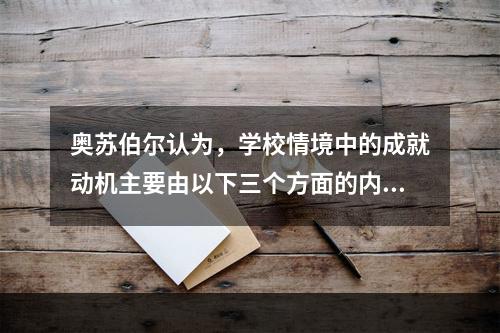 奥苏伯尔认为，学校情境中的成就动机主要由以下三个方面的内...